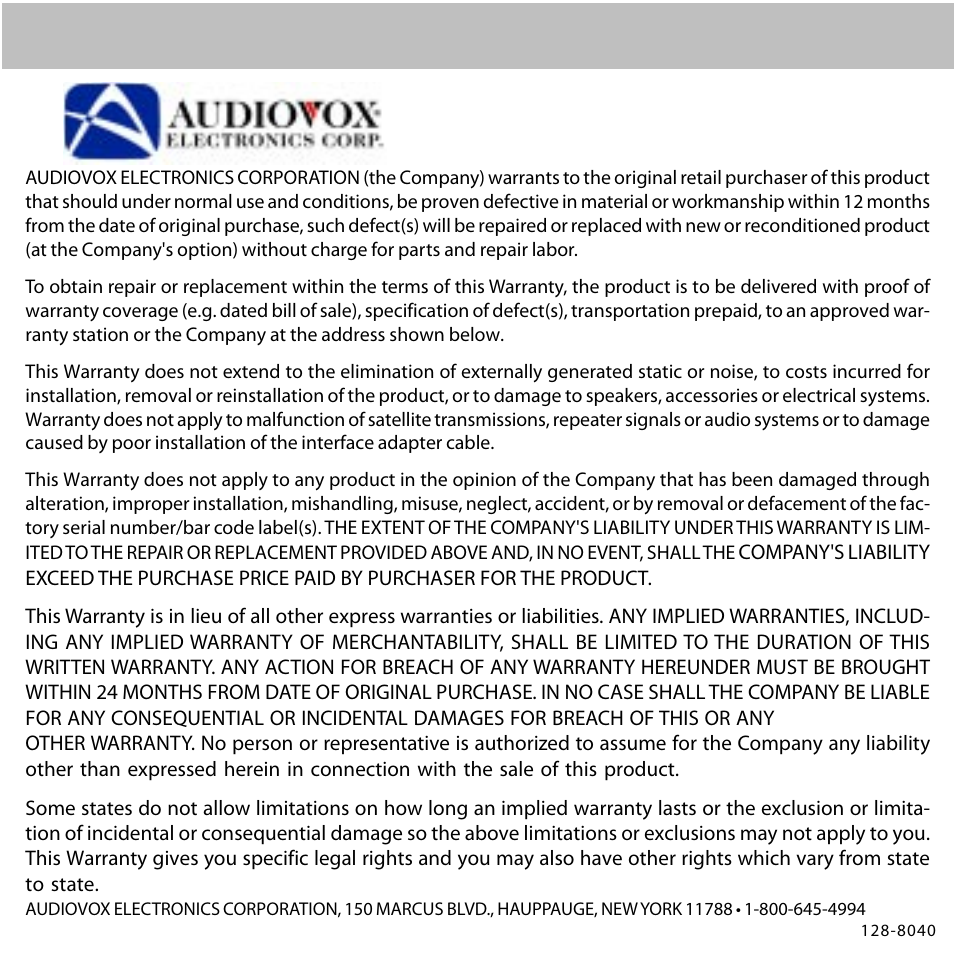 AUDIOVOX
ELECTRONICS CORP.

AUDIOVOX ELECTRONICS CORPORATION (the Company) warrants to the original retail purchaser of this product that should under normal use and conditions, be proven defective in material or workmanship within 12 months from the date of original purchase, such defect(s) will be repaired or replaced with new or reconditioned product (at the Company's option) without charge for parts and repair labor.

To obtain repair or replacement within the terms of this Warranty, the product is to be delivered with proof of warranty coverage (e.g. dated bill of sale), specification of defect(s), transportation prepaid, to an approved warranty station or the Company at the address shown below.

This Warranty does not extend to the elimination of externally generated static or noise, to costs incurred for installation, removal or reinstallation of the product, or to damage to speakers, accessories or electrical systems. Warranty does not apply to malfunction of satellite transmissions, repeater signals or audio systems or to damage caused by poor installation of the interface adapter cable.

This Warranty does not apply to any product in the opinion of the Company that has been damaged through alteration, improper installation, mishandling, misuse, neglect, accident, or by removal or defacement of the factory serial number/bar code label(s). THE EXTENT OF THE COMPANY'S LIABILITY UNDER THIS WARRANTY IS LIMITED TO THE REPAIR OR REPLACEMENT PROVIDED ABOVE AND, IN NO EVENT, SHALL THE COMPANY'S LIABILITY EXCEED THE PURCHASE PRICE PAID BY PURCHASER FOR THE PRODUCT.

This Warranty is in lieu of all other express warranties or liabilities. ANY IMPLIED WARRANTIES, INCLUDING ANY IMPLIED WARRANTY OF MERCHANTABILITY, SHALL BE LIMITED TO THE DURATION OF THIS WRITTEN WARRANTY. ANY ACTION FOR BREACH OF ANY WARRANTY HEREUNDER MUST BE BROUGHT WITHIN 24 MONTHS FROM DATE OF ORIGINAL PURCHASE. IN NO CASE SHALL THE COMPANY BE LIABLE FOR ANY CONSEQUENTIAL OR INCIDENTAL DAMAGES FOR BREACH OF THIS OR ANY OTHER WARRANTY. No person or representative is authorized to assume for the Company any liability other than expressed herein in connection with the sale of this product.

Some states do not allow limitations on how long an implied warranty lasts or the exclusion or limitation of incidental or consequential damage so the above limitations or exclusions may not apply to you. This Warranty gives you specific legal rights and you may also have other rights which vary from state to state.

AUDIOVOX ELECTRONICS CORPORATION, 150 MARCUS BLVD., HAUPPAUGE, NEW YORK 11788 • 1-800-645-4994

128-8040